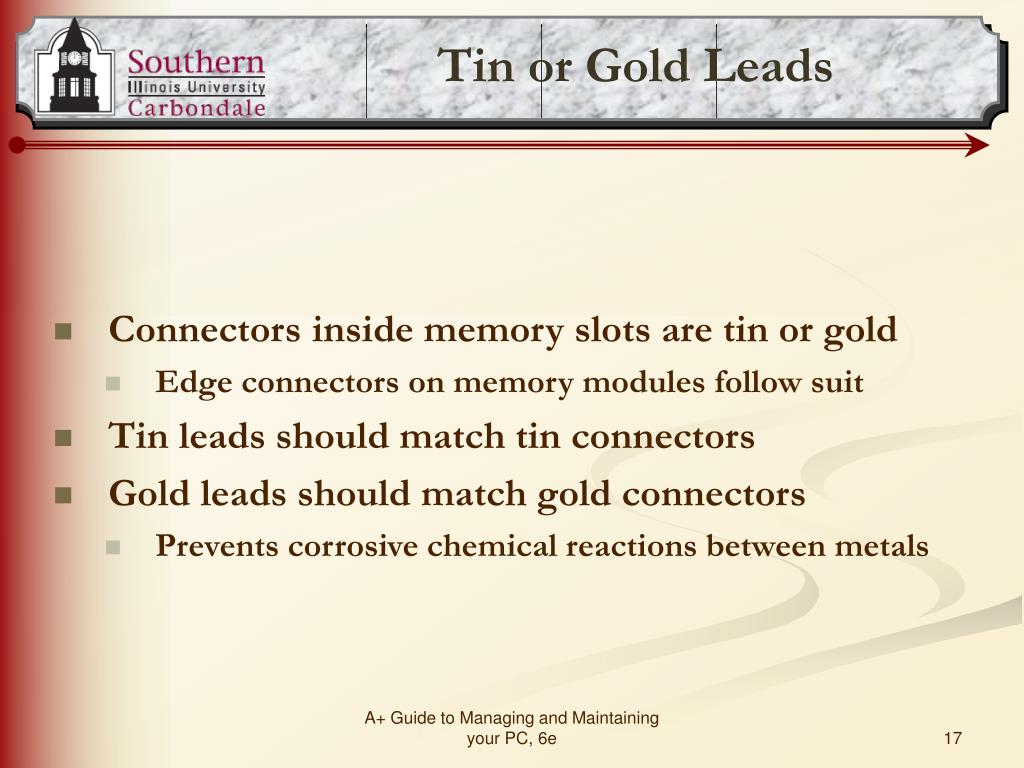 Southern
Illinois University
Carbondale

Tin or Gold Leads

Connectors inside memory slots are tin or gold
Edge connectors on memory modules follow suit
Tin leads should match tin connectors
Gold leads should match gold connectors
Prevents corrosive chemical reactions between metals

A+ Guide to Managing and Maintaining your PC, 6e

17